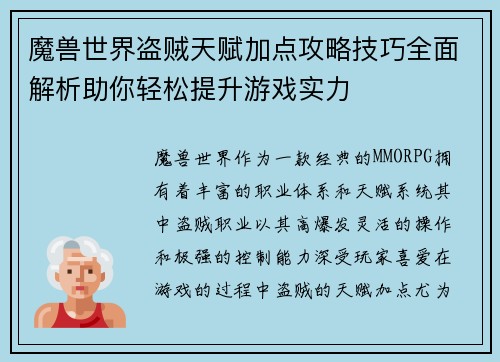 魔兽世界盗贼天赋加点攻略技巧全面解析助你轻松提升游戏实力

魔兽世界作为一款经典的MMORPG拥有着丰富的职业体系和天赋系统其中盗贼职业以其高爆发灵活的操作和极强的控制能力深受玩家喜爱在游戏的过程中盗贼的天赋加点尤为